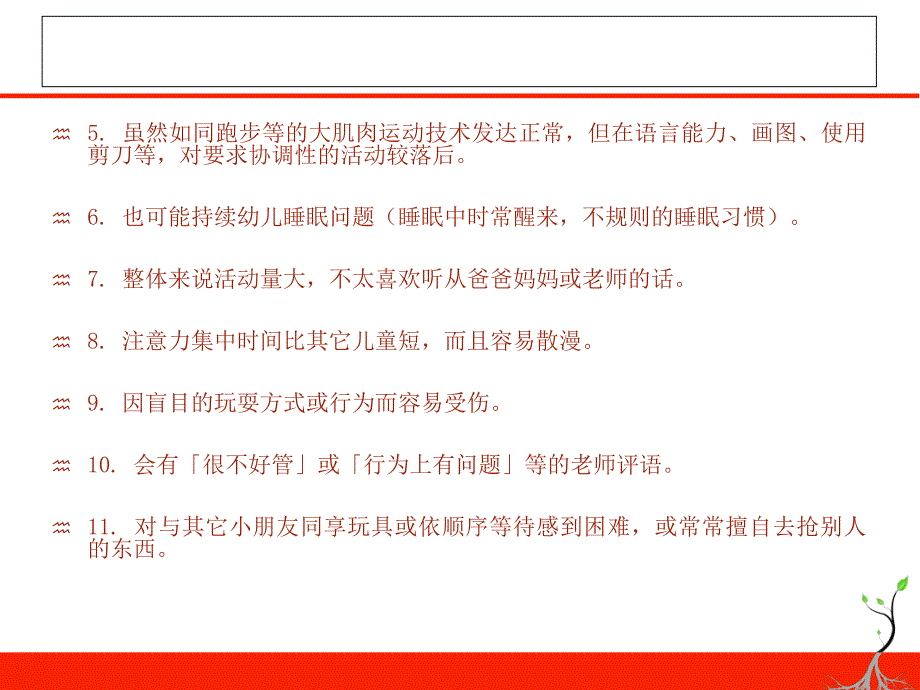 5. 虽然如同跑步等的大肌肉运动技术发达正常，但在语言能力、画图、使用剪刀等，对要求协调性的活动较落后。

6. 也可能持续幼儿睡眠问题（睡眠中时常醒来，不规则的睡眠习惯）。

7. 整体来说活动量大，不太喜欢听从爸爸妈妈或老师的话。

8. 注意力集中时间比其它儿童短，而且容易散漫。

9. 因盲目的玩耍方式或行为而容易受伤。

10. 会有「很不好管」或「行为上有问题」等的老师评语。

11. 对与其它小朋友同享玩具或依顺序等待感到困难，或常常擅自去抢别人的东西。